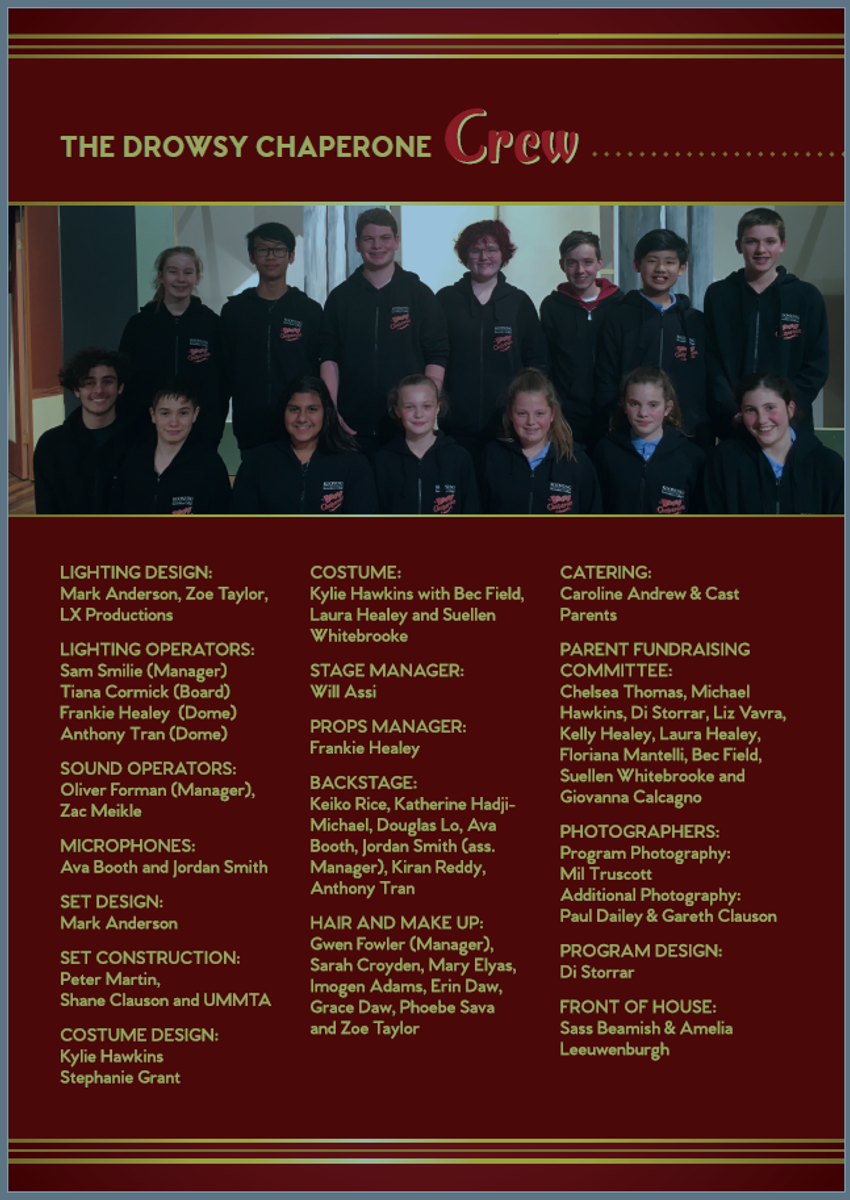 THE DROWSY CHAPERONE Crew

LIGHTING DESIGN:
Mark Anderson, Zoe Taylor, LX Productions

LIGHTING OPERATORS:
Sam Smilie (Manager)
Tiana Cormick (Board)
Frankie Healey (Dome)
Anthony Tran (Dome)

SOUND OPERATORS:
Oliver Forman (Manager), Zac Meikle

MICROPHONES:
Ava Booth and Jordan Smith

SET DESIGN:
Mark Anderson

SET CONSTRUCTION:
Peter Martin,
Shane Clauson and UMMTA

COSTUME DESIGN:
Kylie Hawkins
Stephanie Grant

COSTUME:
Kylie Hawkins with Bec Field, Laura Healey and Suellen Whitebrooke

STAGE MANAGER:
Will Assi

PROPS MANAGER:
Frankie Healey

BACKSTAGE:
Keiko Rice, Katherine Hadji-Michael, Douglas Lo, Ava Booth, Jordan Smith (ass. Manager), Kiran Reddy, Anthony Tran

HAIR AND MAKE UP:
Gwen Fowler (Manager), Sarah Croyden, Mary Elyas, Imogen Adams, Erin Daw, Grace Daw, Phoebe Sava and Zoe Taylor

CATERING:
Caroline Andrew & Cast Parents

PARENT FUNDRAISING COMMITTEE:
Chelsea Thomas, Michael Hawkins, Di Storrar, Liz Vavra, Kelly Healey, Laura Healey, Floriana Mantelli, Bec Field, Suellen Whitebrooke and Giovanna Calcagno

PHOTOGRAPHERS:
Program Photography:
Mil Truscott
Additional Photography:
Paul Dailey & Gareth Clauson

PROGRAM DESIGN:
Di Storrar

FRONT OF HOUSE:
Sass Beamish & Amelia Leeuwenburgh